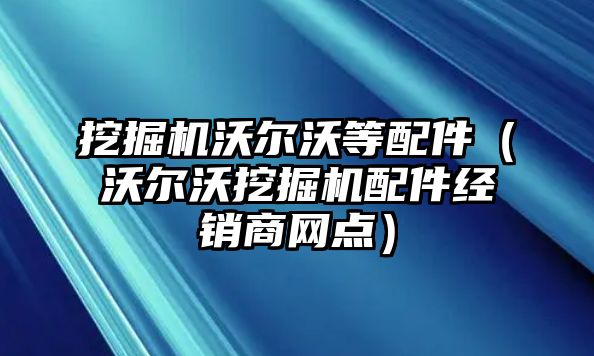 挖掘机沃尔沃等配件（沃尔沃挖掘机配件经销商网点）